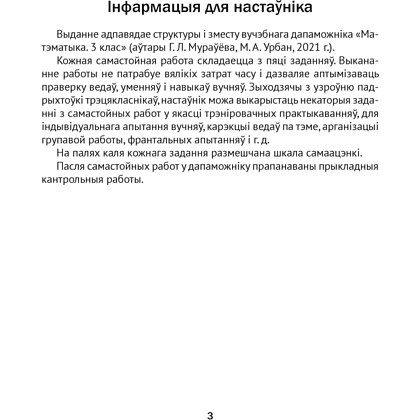 Інфармацыя для настаўніка

Выданне адпавядае структуры і зместу вучэбнага дапаможніка «Матэматыка. 3 клас» (аўтары Г. Л. Мураўёва, М. А. Урбан, 2021 г.).

Кожная самастойная работа складаецца з пяці заданняў. Выкананне работы не патрабуе вялікіх затрат часу і дазваляе аптымізаваць праверку ведаў, уменняў і навыкаў вучняў. Зыходзячы з узроўню падрыхтоўкі трэцякласнікаў, настаўнік можа выкарыстаць некаторыя заданні з самастойных работ у якасці трэніровачных практыкаванняў, для індывідуальнага апытання вучняў, карэкцыі ведаў па тэме, арганізацыі групавой работы, франтальных апытанняў і г. д.

На палях каля кожнага задання размешчана шкала самаацэнкі.

Пасля самастойных работ у дапаможніку прапанаваны прыкладныя кантрольныя работы.

3